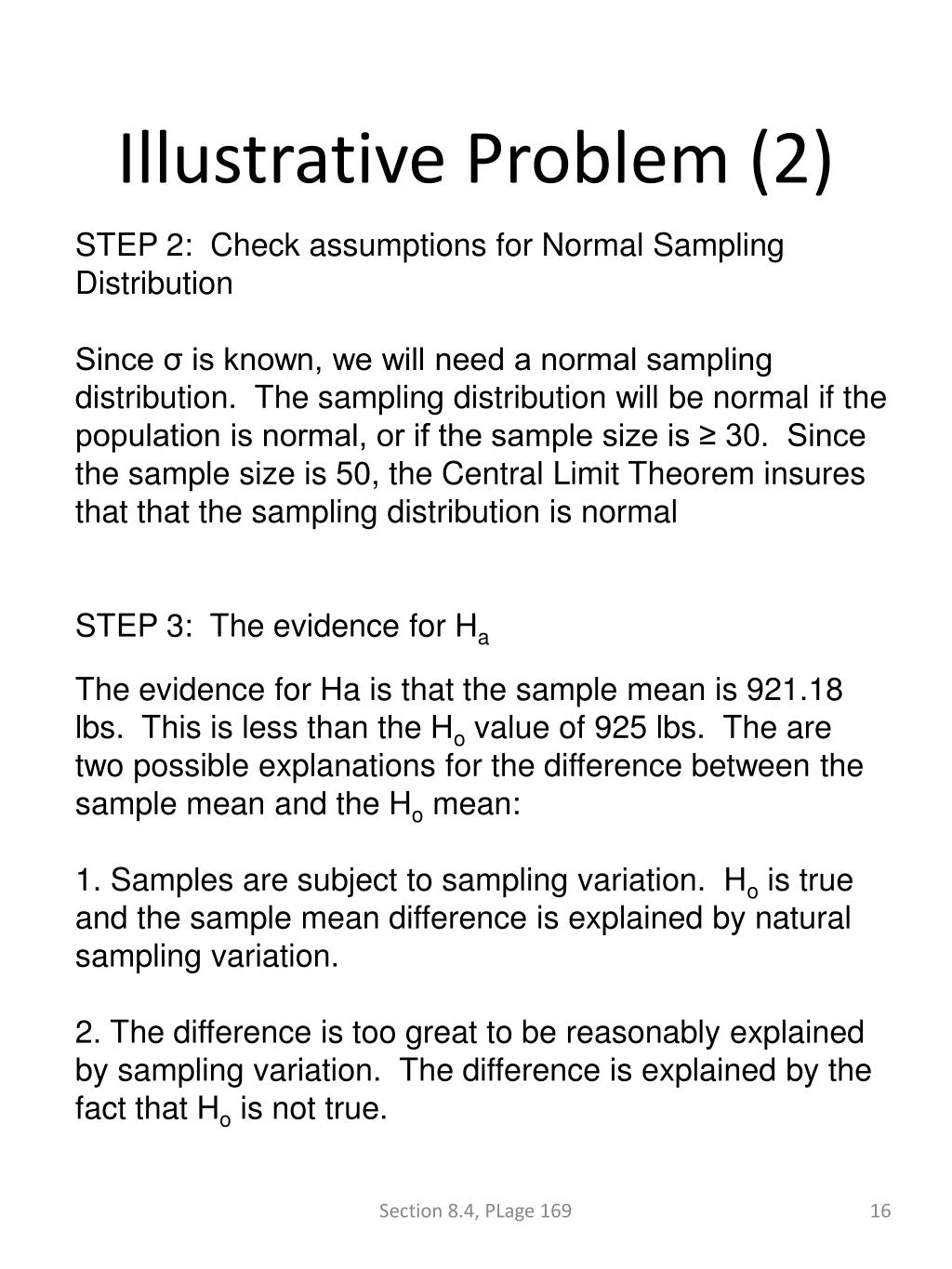 Illustrative Problem (2)

STEP 2: Check assumptions for Normal Sampling Distribution

Since σ is known, we will need a normal sampling distribution. The sampling distribution will be normal if the population is normal, or if the sample size is ≥ 30. Since the sample size is 50, the Central Limit Theorem insures that that the sampling distribution is normal

STEP 3: The evidence for $H_a$

The evidence for Ha is that the sample mean is 921.18 lbs. This is less than the $H_o$ value of 925 lbs. The are two possible explanations for the difference between the sample mean and the $H_o$ mean:

1. Samples are subject to sampling variation. $H_o$ is true and the sample mean difference is explained by natural sampling variation.

2. The difference is too great to be reasonably explained by sampling variation. The difference is explained by the fact that $H_o$ is not true.

Section 8.4, PLage 169

16